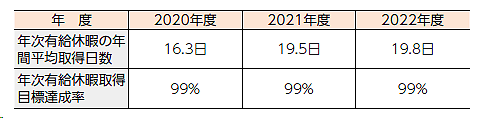 | 年　度 | 2020年度 | 2021年度 | 2022年度 |
|---|---|---|---|
| 年次有給休暇の年間平均取得日数 | 16.3日 | 19.5日 | 19.8日 |
| 年次有給休暇取得目標達成率 | 99% | 99% | 99% |